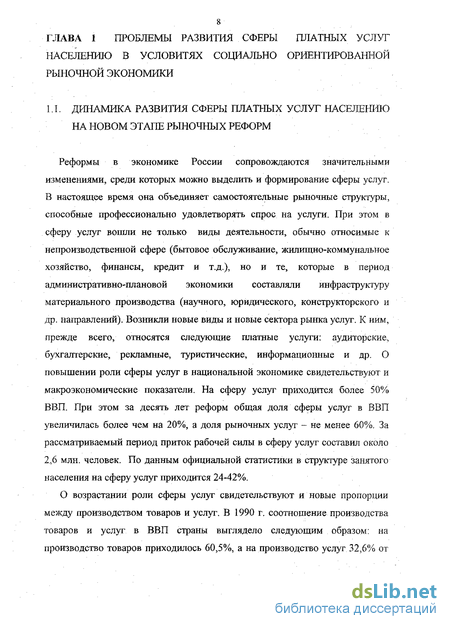 8

ГЛАВА 1 ПРОБЛЕМЫ РАЗВИТИЯ СФЕРЫ ПЛАТНЫХ УСЛУГ НАСЕЛЕНИЮ В УСЛОВИТЯХ СОЦИАЛЬНО ОРИЕНТИРОВАННОЙ РЫНОЧНОЙ ЭКОНОМИКИ

1.1. ДИНАМИКА РАЗВИТИЯ СФЕРЫ ПЛАТНЫХ УСЛУГ НАСЕЛЕНИЮ НА НОВОМ ЭТАПЕ РЫНОЧНЫХ РЕФОРМ

Реформы в экономике России сопровождаются значительными изменениями, среди которых можно выделить и формирование сферы услуг. В настоящее время она объединяет самостоятельные рыночные структуры, способные профессионально удовлетворять спрос на услуги. При этом в сферу услуг вошли не только виды деятельности, обычно относимые к непроизводственной сфере (бытовое обслуживание, жилищно-коммунальное хозяйство, финансы, кредит и т.д.), но и те, которые в период административно-плановой экономики составляли инфраструктуру материального производства (научного, юридического, конструкторского и др. направлений). Возникли новые виды и новые сектора рынка услуг. К ним, прежде всего, относятся следующие платные услуги: аудиторские, бухгалтерские, рекламные, туристические, информационные и др. О повышении роли сферы услуг в национальной экономике свидетельствуют и макроэкономические показатели. На сферу услуг приходится более 50% ВВП. При этом за десять лет реформ общая доля сферы услуг в ВВП увеличилась более чем на 20%, а доля рыночных услуг – не менее 60%. За рассматриваемый период приток рабочей силы в сферу услуг составил около 2,6 млн. человек. По данным официальной статистики в структуре занятого населения на сферу услуг приходится 24-42%.

О возрастании роли сферы услуг свидетельствуют и новые пропорции между производством товаров и услуг. В 1990 г. соотношение производства товаров и услуг в ВВП страны выглядело следующим образом: на производство товаров приходилось 60,5%, а на производство услуг 32,6% от

dsLib.net
библиотека диссертаций